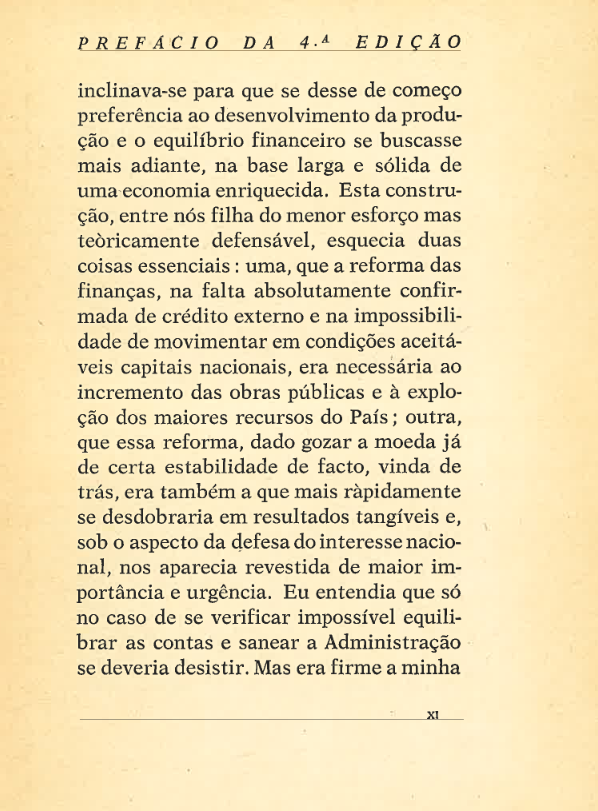 PREFÁCIO DA 4.ª EDIÇÃO

inclinava-se para que se desse de começo preferência ao desenvolvimento da produção e o equilíbrio financeiro se buscasse mais adiante, na base larga e sólida de uma economia enriquecida. Esta construção, entre nós filha do menor esforço mas teòricamente defensável, esquecia duas coisas essenciais : uma, que a reforma das finanças, na falta absolutamente confirmada de crédito externo e na impossibilidade de movimentar em condições aceitáveis capitais nacionais, era necessária ao incremento das obras públicas e à exploção dos maiores recursos do País ; outra, que essa reforma, dado gozar a moeda já de certa estabilidade de facto, vinda de trás, era também a que mais ràpidamente se desdobraria em resultados tangíveis e, sob o aspecto da defesa do interesse nacional, nos aparecia revestida de maior importância e urgência. Eu entendia que só no caso de se verificar impossível equilibrar as contas e sanear a Administração se deveria desistir. Mas era firme a minha

XI